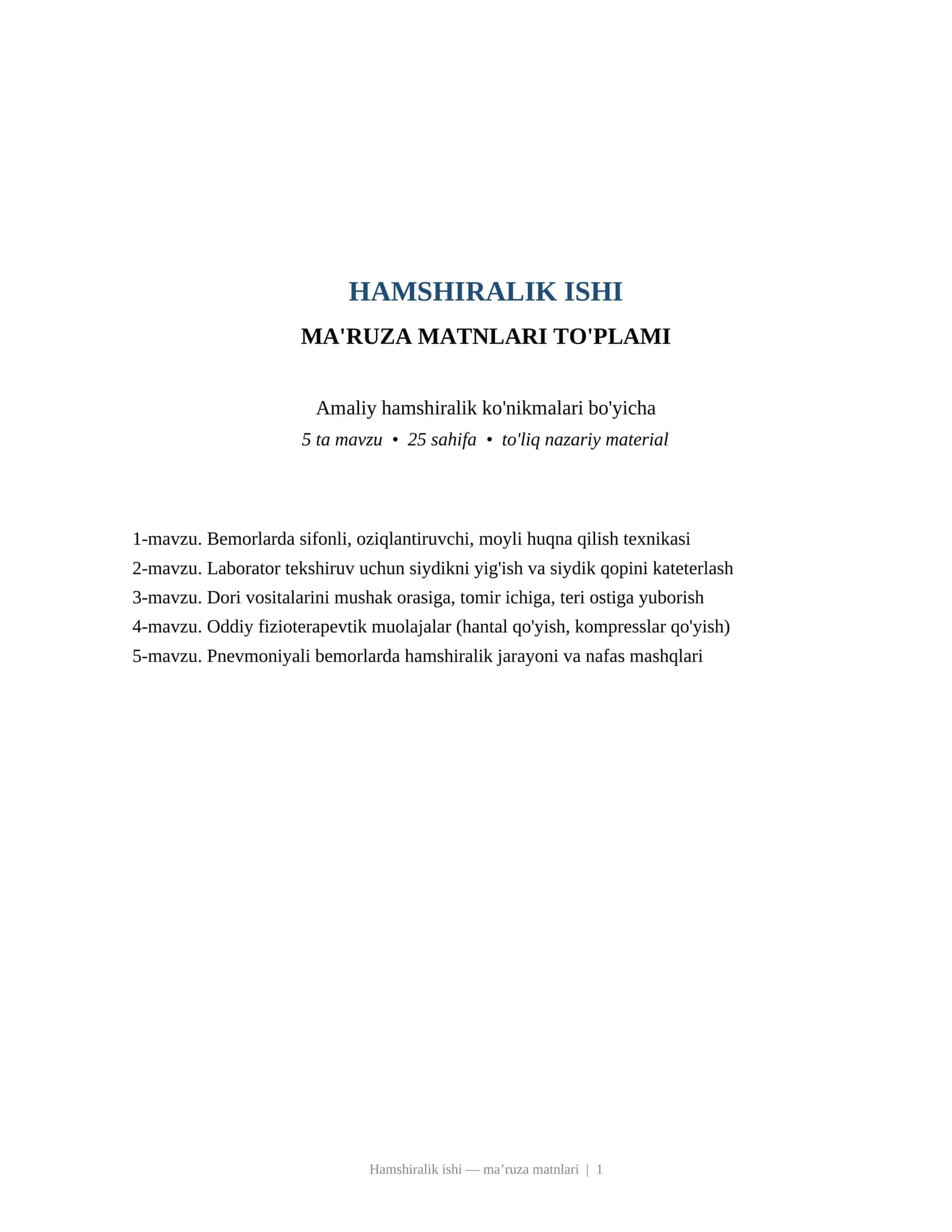 HAMSHIRALIK ISHI

MA'RUZA MATNLARI TO'PLAMI

Amaliy hamshiralik ko'nikmalari bo'yicha

5 ta mavzu • 25 sahifa • to'liq nazariy material

1-mavzu. Bemorlarda sifonli, oziqlantiruvchi, moyli huqna qilish texnikasi
2-mavzu. Laborator tekshiruv uchun siydikni yig'ish va siydik qopini kateterlash
3-mavzu. Dori vositalarini mushak orasiga, tomir ichiga, teri ostiga yuborish
4-mavzu. Oddiy fizioterapevtik muolajalar (hantal qo'yish, kompresslar qo'yish)
5-mavzu. Pnevmoniyali bemorlarda hamshiralik jarayoni va nafas mashqlari

Hamshiralik ishi — ma’ruza matnlari | 1